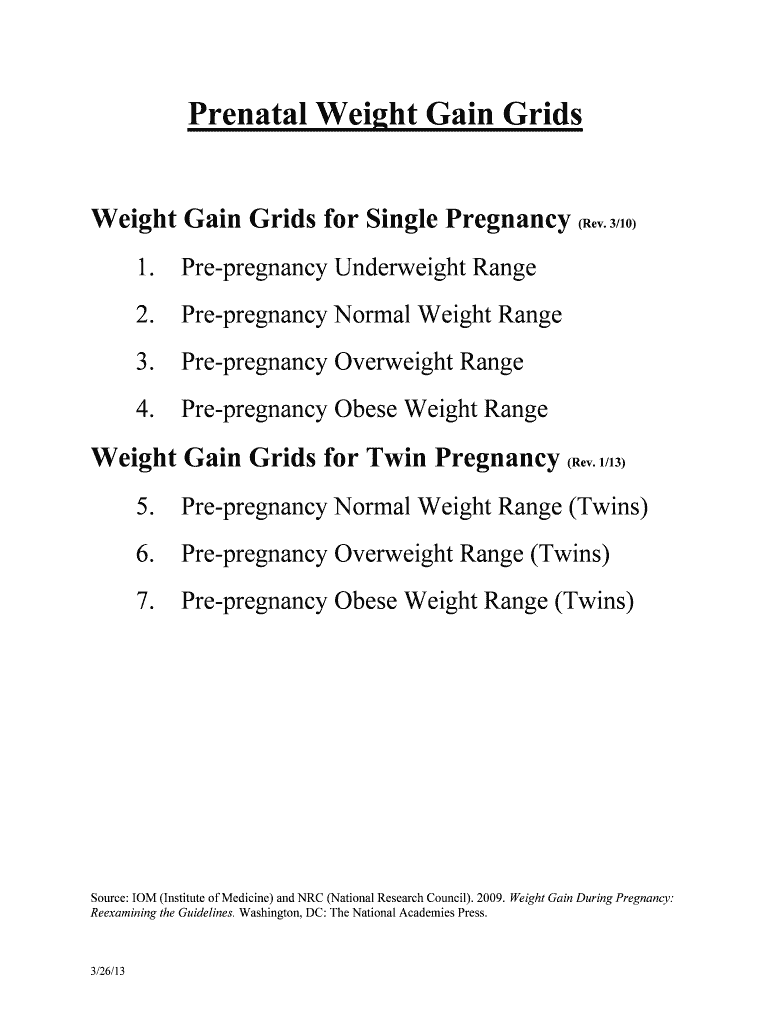 Prenatal Weight Gain Grids

Weight Gain Grids for Single Pregnancy (Rev. 3/10)

1. Pre-pregnancy Underweight Range
2. Pre-pregnancy Normal Weight Range
3. Pre-pregnancy Overweight Range
4. Pre-pregnancy Obese Weight Range

Weight Gain Grids for Twin Pregnancy (Rev. 1/13)

5. Pre-pregnancy Normal Weight Range (Twins)
6. Pre-pregnancy Overweight Range (Twins)
7. Pre-pregnancy Obese Weight Range (Twins)

Source: IOM (Institute of Medicine) and NRC (National Research Council). 2009. Weight Gain During Pregnancy: Reexamining the Guidelines. Washington, DC: The National Academies Press.

3/26/13